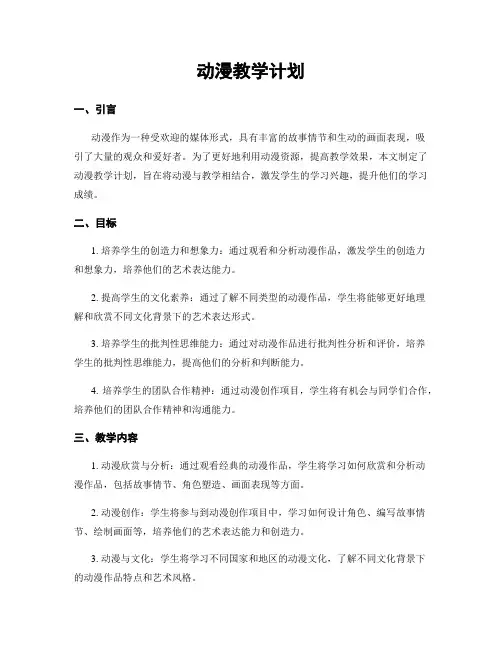 动漫教学计划

一、引言

动漫作为一种受欢迎的媒体形式，具有丰富的故事情节和生动的画面表现，吸引了大量的观众和爱好者。为了更好地利用动漫资源，提高教学效果，本文制定了动漫教学计划，旨在将动漫与教学相结合，激发学生的学习兴趣，提升他们的学习成绩。

二、目标

1. 培养学生的创造力和想象力：通过观看和分析动漫作品，激发学生的创造力和想象力，培养他们的艺术表达能力。

2. 提高学生的文化素养：通过了解不同类型的动漫作品，学生将能够更好地理解和欣赏不同文化背景下的艺术表达形式。

3. 培养学生的批判性思维能力：通过对动漫作品进行批判性分析和评价，培养学生的批判性思维能力，提高他们的分析和判断能力。

4. 培养学生的团队合作精神：通过动漫创作项目，学生将有机会与同学们合作，培养他们的团队合作精神和沟通能力。

三、教学内容

1. 动漫欣赏与分析：通过观看经典的动漫作品，学生将学习如何欣赏和分析动漫作品，包括故事情节、角色塑造、画面表现等方面。

2. 动漫创作：学生将参与到动漫创作项目中，学习如何设计角色、编写故事情节、绘制画面等，培养他们的艺术表达能力和创造力。

3. 动漫与文化：学生将学习不同国家和地区的动漫文化，了解不同文化背景下的动漫作品特点和艺术风格。